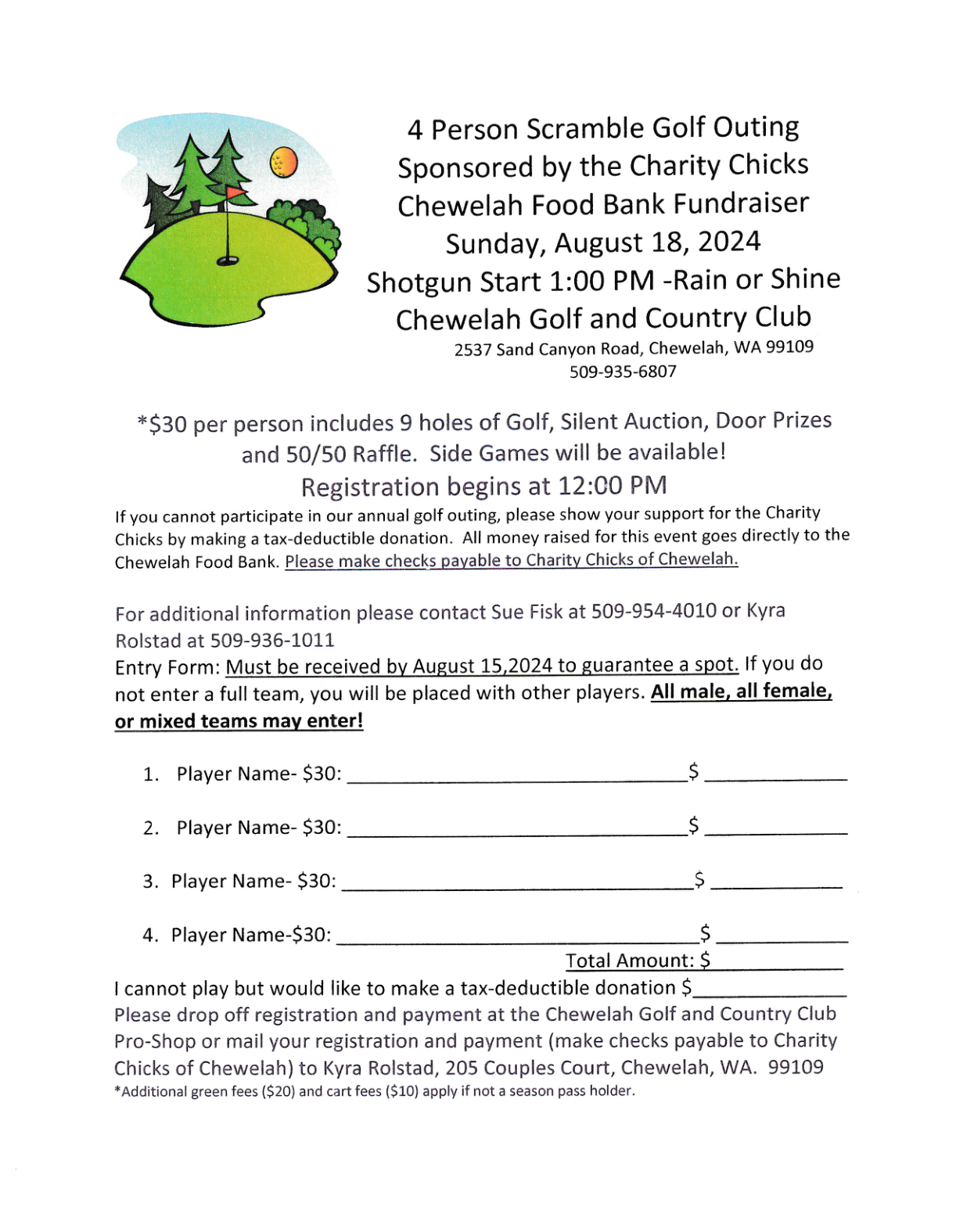 4 Person Scramble Golf Outing
Sponsored by the Charity Chicks
Chewelah Food Bank Fundraiser
Sunday, August 18, 2024
Shotgun Start 1:00 PM -Rain or Shine
Chewelah Golf and Country Club
2537 Sand Canyon Road, Chewelah, WA 99109
509-935-6807

*$30 per person includes 9 holes of Golf, Silent Auction, Door Prizes and 50/50 Raffle. Side Games will be available!
Registration begins at 12:00 PM

If you cannot participate in our annual golf outing, please show your support for the Charity Chicks by making a tax-deductible donation. All money raised for this event goes directly to the Chewelah Food Bank. Please make checks payable to Charity Chicks of Chewelah.

For additional information please contact Sue Fisk at 509-954-4010 or Kyra Rolstad at 509-936-1011
Entry Form: Must be received by August 15,2024 to guarantee a spot. If you do not enter a full team, you will be placed with other players. All male, all female, or mixed teams may enter!

1. Player Name- $30: ____ $ ____

2. Player Name- $30: ____ $ ____

3. Player Name- $30: ____ $ ____

4. Player Name-$30: ____ $ ____
Total Amount: $ ____

I cannot play but would like to make a tax-deductible donation $____
Please drop off registration and payment at the Chewelah Golf and Country Club Pro-Shop or mail your registration and payment (make checks payable to Charity Chicks of Chewelah) to Kyra Rolstad, 205 Couples Court, Chewelah, WA. 99109
*Additional green fees ($20) and cart fees ($10) apply if not a season pass holder.